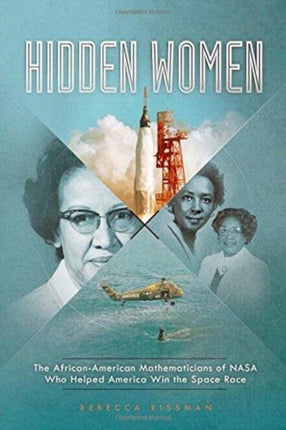 HIDDEN WOMEN

The African-American Mathematicians of NASA Who Helped America Win the Space Race

REBECCA RISSMAN